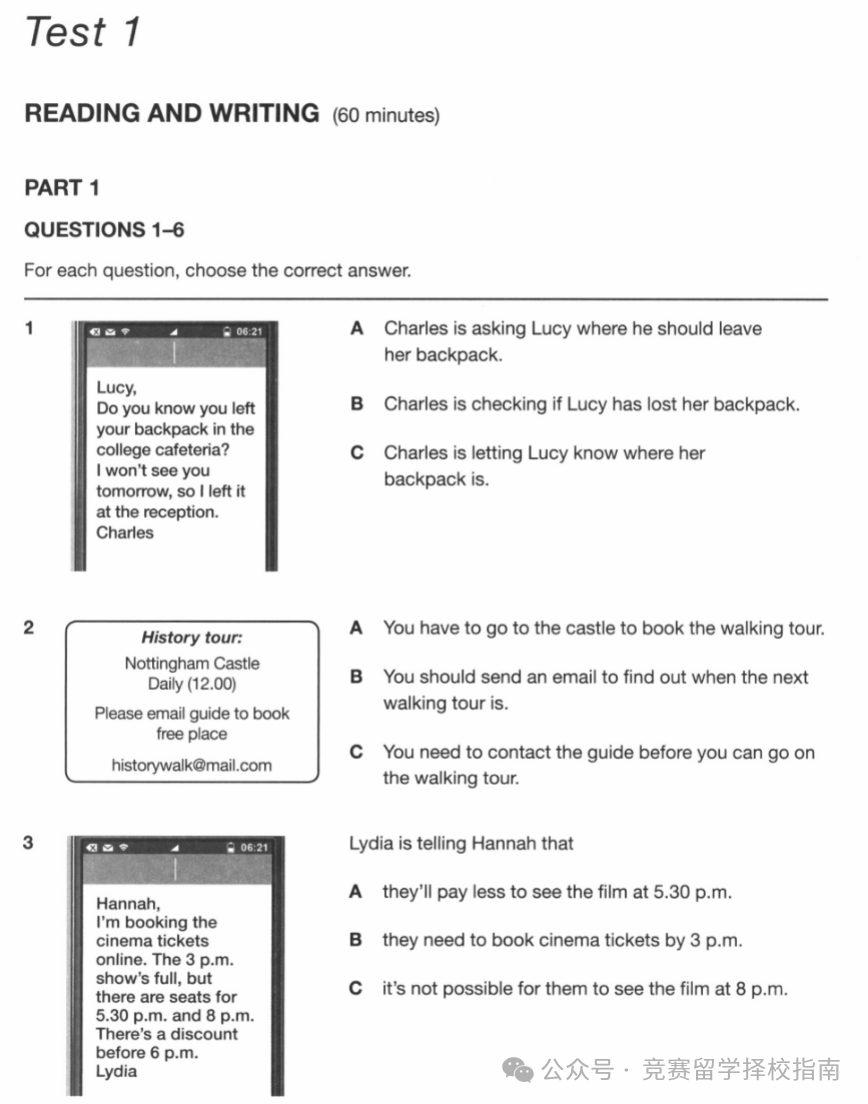 Test 1

READING AND WRITING (60 minutes)

PART 1

QUESTIONS 1–6

For each question, choose the correct answer.

1

06:21

Lucy,
Do you know you left your backpack in the college cafeteria?
I won't see you tomorrow, so I left it at the reception.
Charles

A Charles is asking Lucy where he should leave her backpack.

B Charles is checking if Lucy has lost her backpack.

C Charles is letting Lucy know where her backpack is.

2

History tour:
Nottingham Castle
Daily (12.00)
Please email guide to book free place
historywalk@mail.com

A You have to go to the castle to book the walking tour.

B You should send an email to find out when the next walking tour is.

C You need to contact the guide before you can go on the walking tour.

3

06:21

Hannah,
I'm booking the cinema tickets online. The 3 p.m. show's full, but there are seats for 5.30 p.m. and 8 p.m. There's a discount before 6 p.m.
Lydia

Lydia is telling Hannah that

A they'll pay less to see the film at 5.30 p.m.

B they need to book cinema tickets by 3 p.m.

C it's not possible for them to see the film at 8 p.m.

公众号 · 竞赛留学择校指南